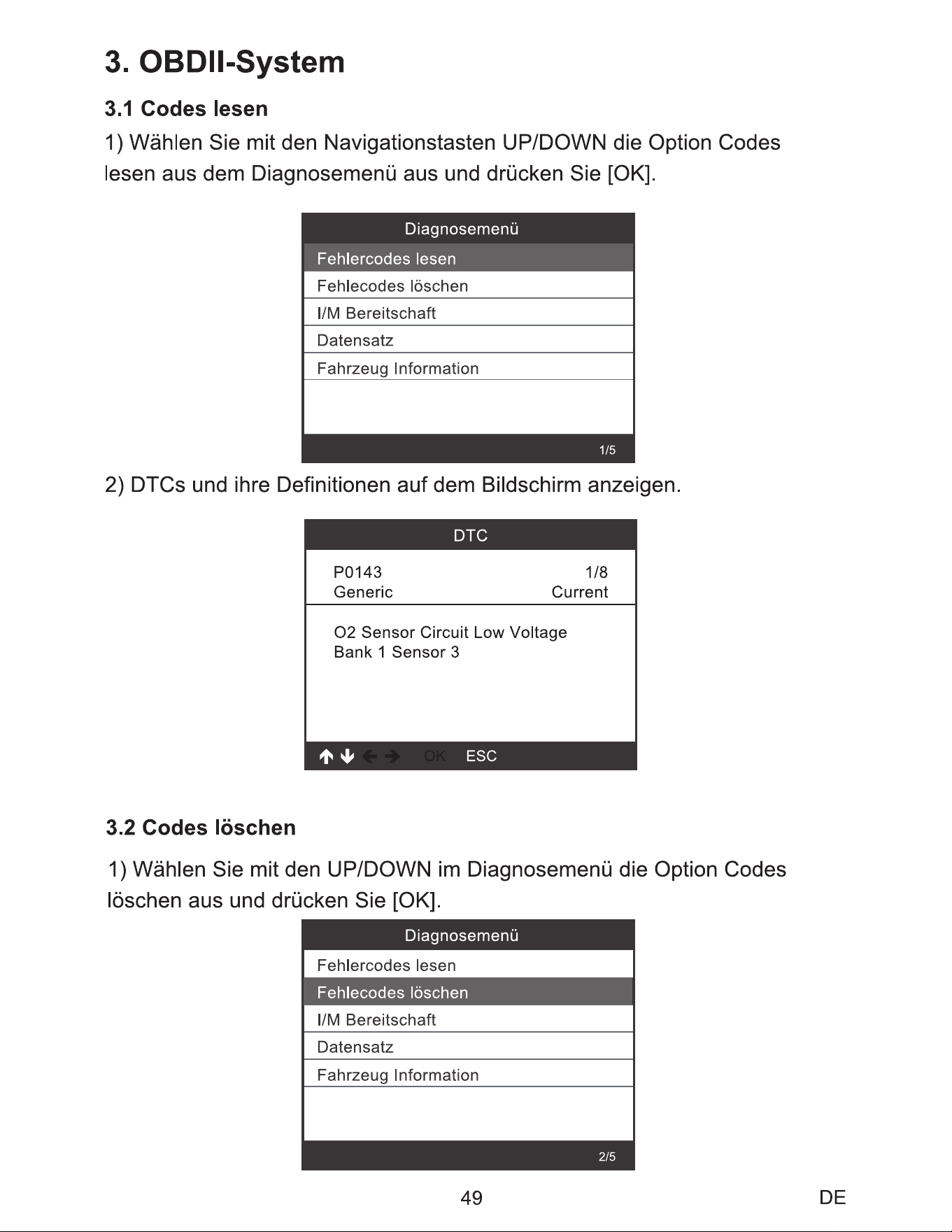 3. OBDII-System

3.1 Codes lesen

1) Wählen Sie mit den Navigationstasten UP/DOWN die Option Codes lesen aus dem Diagnosemenü aus und drücken Sie [OK].

Diagnosemenü
Fehlercodes lesen
Fehlecodes löschen
I/M Bereitschaft
Datensatz
Fahrzeug Information
1/5

2) DTCs und ihre Definitionen auf dem Bildschirm anzeigen.

DTC
P0143 1/8
Generic Current
O2 Sensor Circuit Low Voltage
Bank 1 Sensor 3
OK ESC

3.2 Codes löschen

1) Wählen Sie mit den UP/DOWN im Diagnosemenü die Option Codes löschen aus und drücken Sie [OK].

Diagnosemenü
Fehlercodes lesen
Fehlecodes löschen
I/M Bereitschaft
Datensatz
Fahrzeug Information
2/5

49 DE